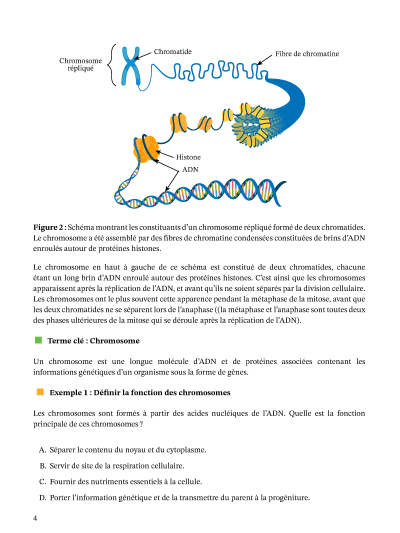 Chromosome répliqué

Chromatide

Fibre de chromatine

Histone

ADN

**Figure 2 :** Schéma montrant les constituants d'un chromosome répliqué formé de deux chromatides. Le chromosome a été assemblé par des fibres de chromatine condensées constituées de brins d'ADN enroulés autour de protéines histones.

Le chromosome en haut à gauche de ce schéma est constitué de deux chromatides, chacune étant un long brin d'ADN enroulé autour des protéines histones. C'est ainsi que les chromosomes apparaissent après la réplication de l'ADN, et avant qu'ils ne soient séparés par la division cellulaire. Les chromosomes ont le plus souvent cette apparence pendant la métaphase de la mitose, avant que les deux chromatides ne se séparent lors de l'anaphase ((la métaphase et l'anaphase sont toutes deux des phases ultérieures de la mitose qui se déroule après la réplication de l'ADN).

**Terme clé : Chromosome**

Un chromosome est une longue molécule d'ADN et de protéines associées contenant les informations génétiques d'un organisme sous la forme de gènes.

**Exemple 1 : Définir la fonction des chromosomes**

Les chromosomes sont formés à partir des acides nucléiques de l'ADN. Quelle est la fonction principale de ces chromosomes ?

A. Séparer le contenu du noyau et du cytoplasme.

B. Servir de site de la respiration cellulaire.

C. Fournir des nutriments essentiels à la cellule.

D. Porter l'information génétique et de la transmettre du parent à la progéniture.

4